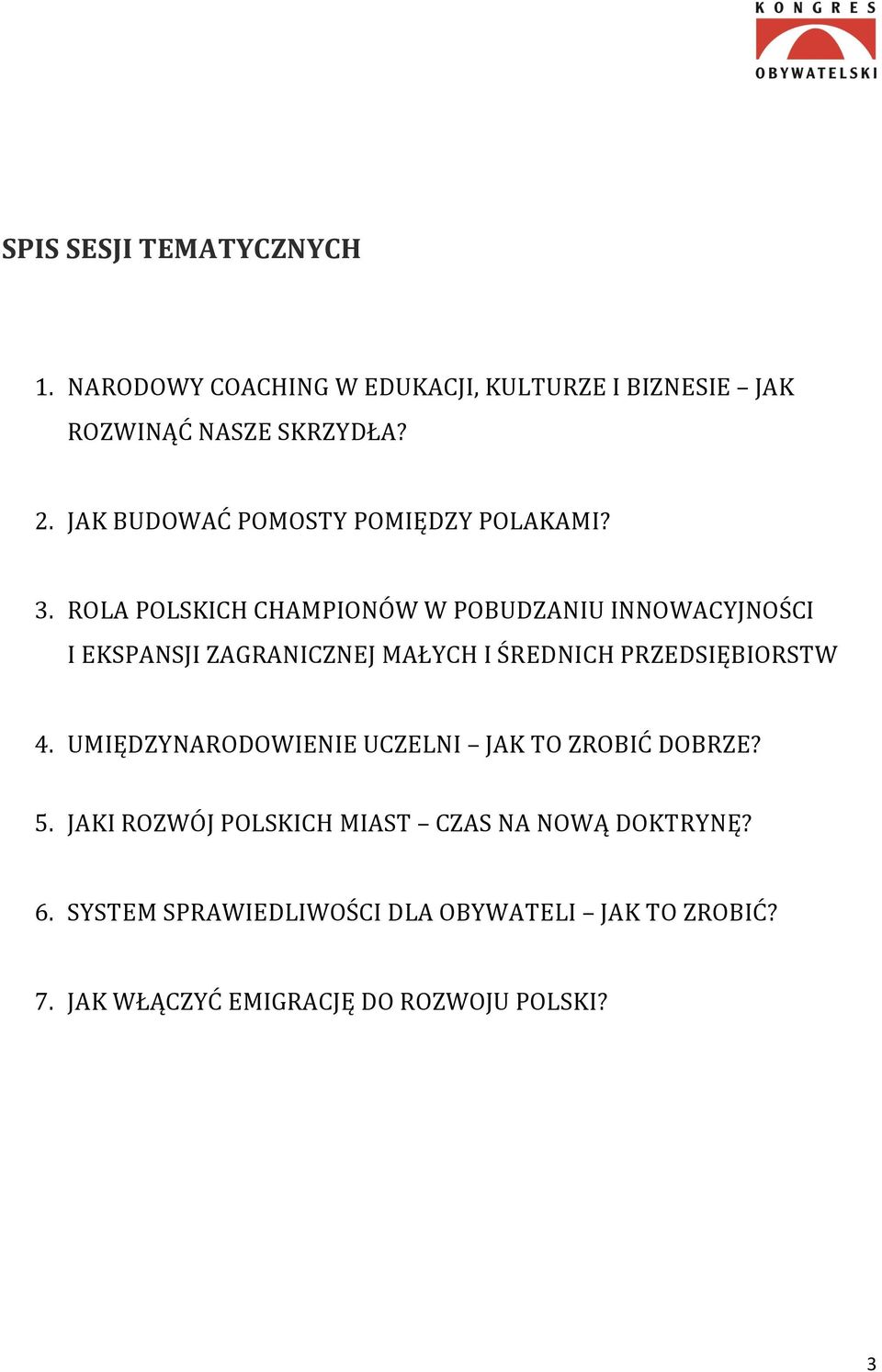 KONGRES OBYWATELSKI

SPIS SESJI TEMATYCZNYCH

1. NARODOWY COACHING W EDUKACJI, KULTURZE I BIZNESIE – JAK ROZWINĄĆ NASZE SKRZYDŁA?

2. JAK BUDOWAĆ POMOSTY POMIĘDZY POLAKAMI?

3. ROLA POLSKICH CHAMPIONÓW W POBUDZANIU INNOWACYJNOŚCI I EKSPANSJI ZAGRANICZNEJ MAŁYCH I ŚREDNICH PRZEDSIĘBIORSTW

4. UMIĘDZYNARODOWIENIE UCZELNI – JAK TO ZROBIĆ DOBRZE?

5. JAKI ROZWÓJ POLSKICH MIAST – CZAS NA NOWĄ DOKTRYNĘ?

6. SYSTEM SPRAWIEDLIWOŚCI DLA OBYWATELI – JAK TO ZROBIĆ?

7. JAK WŁĄCZYĆ EMIGRACJĘ DO ROZWOJU POLSKI?

3